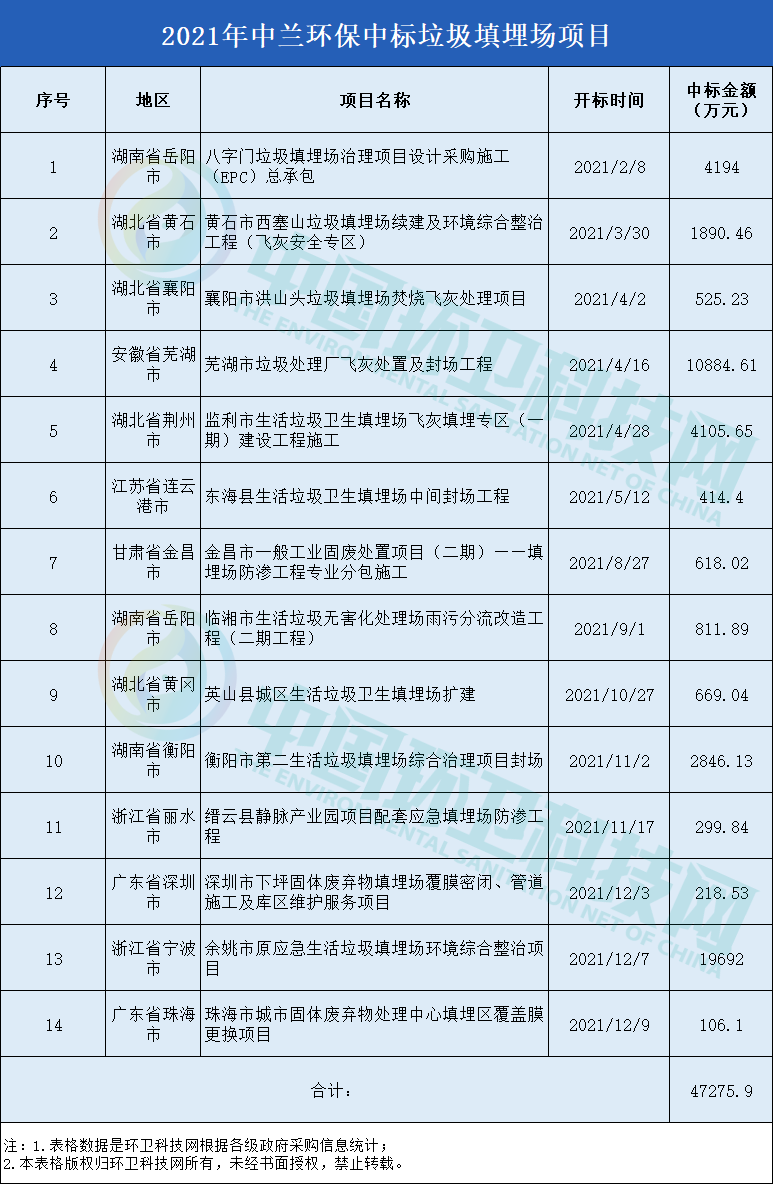 2021年中兰环保中标垃圾填埋场项目

| 序号 | 地区 | 项目名称 | 开标时间 | 中标金额（万元） |
|---|---|---|---|---|
| 1 | 湖南省岳阳市 | 八字门垃圾填埋场治理项目设计采购施工（EPC）总承包 | 2021/2/8 | 4194 |
| 2 | 湖北省黄石市 | 黄石市西塞山垃圾填埋场续建及环境综合整治工程（飞灰安全专区） | 2021/3/30 | 1890.46 |
| 3 | 湖北省襄阳市 | 襄阳市洪山头垃圾填埋场焚烧飞灰处理项目 | 2021/4/2 | 525.23 |
| 4 | 安徽省芜湖市 | 芜湖市垃圾处理厂飞灰处置及封场工程 | 2021/4/16 | 10884.61 |
| 5 | 湖北省荆州市 | 监利市生活垃圾卫生填埋场飞灰填埋专区（一期）建设工程施工 | 2021/4/28 | 4105.65 |
| 6 | 江苏省连云港市 | 东海县生活垃圾卫生填埋场中间封场工程 | 2021/5/12 | 414.4 |
| 7 | 甘肃省金昌市 | 金昌市一般工业固废处置项目（二期）——填埋场防渗工程专业分包施工 | 2021/8/27 | 618.02 |
| 8 | 湖南省岳阳市 | 临湘市生活垃圾无害化处理场雨污分流改造工程（二期工程） | 2021/9/1 | 811.89 |
| 9 | 湖北省黄冈市 | 英山县城区生活垃圾卫生填埋场扩建 | 2021/10/27 | 669.04 |
| 10 | 湖南省衡阳市 | 衡阳市第二生活垃圾填埋场综合治理项目封场 | 2021/11/2 | 2846.13 |
| 11 | 浙江省丽水市 | 缙云县静脉产业园项目配套应急填埋场防渗工程 | 2021/11/17 | 299.84 |
| 12 | 广东省深圳市 | 深圳市下坪固体废弃物填埋场覆膜密闭、管道施工及库区维护服务项目 | 2021/12/3 | 218.53 |
| 13 | 浙江省宁波市 | 余姚市原应急生活垃圾填埋场环境综合整治项目 | 2021/12/7 | 19692 |
| 14 | 广东省珠海市 | 珠海市城市固体废弃物处理中心填埋区覆盖膜更换项目 | 2021/12/9 | 106.1 |
| 合计： | | | | 47275.9 |

注：1.表格数据是环卫科技网根据各级政府采购信息统计；
2.本表格版权归环卫科技网所有，未经书面授权，禁止转载。

中国环卫科技网
THE ENVIRONMENTAL SANITATION NET OF CHINA